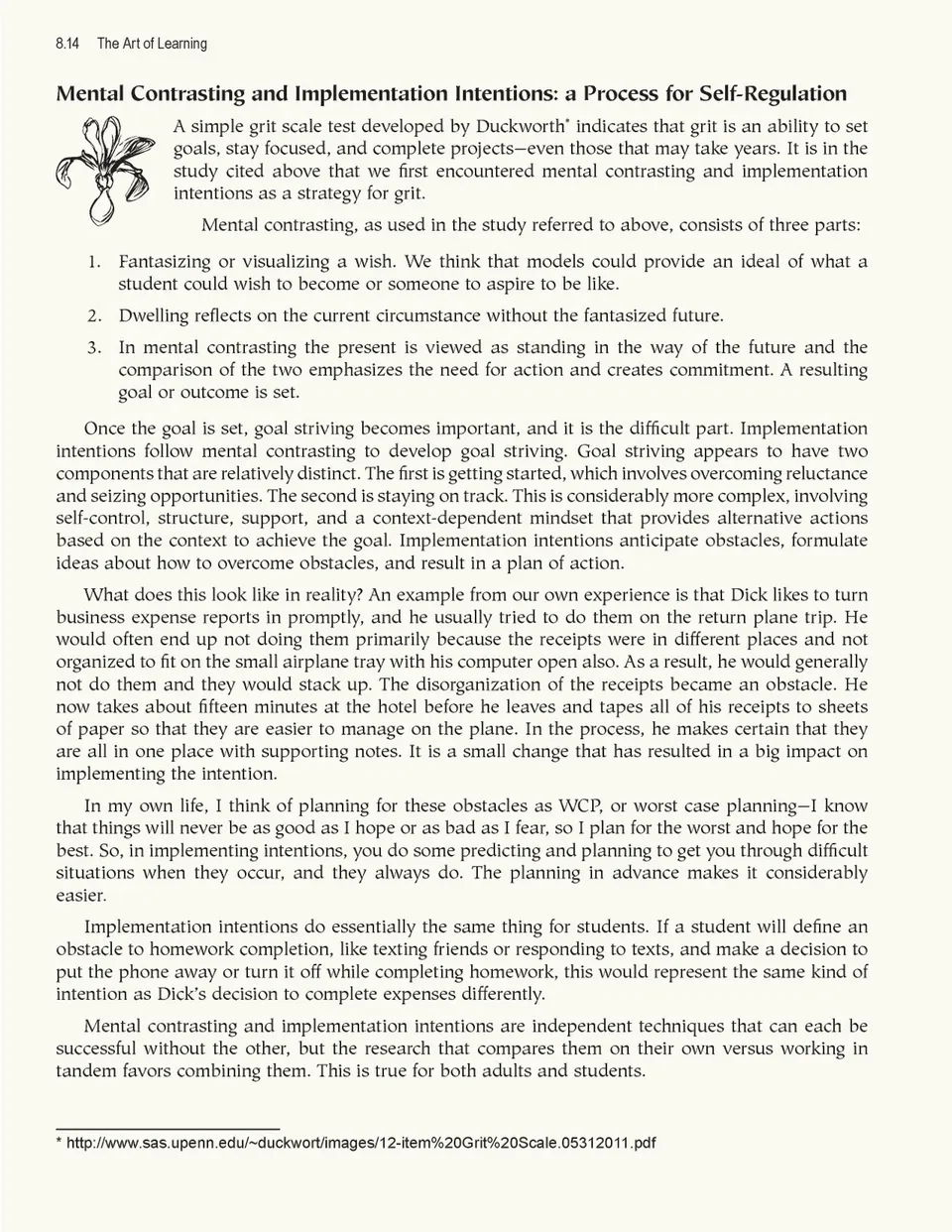 8.14 The Art of Learning

Mental Contrasting and Implementation Intentions: a Process for Self-Regulation

A simple grit scale test developed by Duckworth* indicates that grit is an ability to set goals, stay focused, and complete projects—even those that may take years. It is in the study cited above that we first encountered mental contrasting and implementation intentions as a strategy for grit.

Mental contrasting, as used in the study referred to above, consists of three parts:

1. Fantasizing or visualizing a wish. We think that models could provide an ideal of what a student could wish to become or someone to aspire to be like.
2. Dwelling reflects on the current circumstance without the fantasized future.
3. In mental contrasting the present is viewed as standing in the way of the future and the comparison of the two emphasizes the need for action and creates commitment. A resulting goal or outcome is set.

Once the goal is set, goal striving becomes important, and it is the difficult part. Implementation intentions follow mental contrasting to develop goal striving. Goal striving appears to have two components that are relatively distinct. The first is getting started, which involves overcoming reluctance and seizing opportunities. The second is staying on track. This is considerably more complex, involving self-control, structure, support, and a context-dependent mindset that provides alternative actions based on the context to achieve the goal. Implementation intentions anticipate obstacles, formulate ideas about how to overcome obstacles, and result in a plan of action.

What does this look like in reality? An example from our own experience is that Dick likes to turn business expense reports in promptly, and he usually tried to do them on the return plane trip. He would often end up not doing them primarily because the receipts were in different places and not organized to fit on the small airplane tray with his computer open also. As a result, he would generally not do them and they would stack up. The disorganization of the receipts became an obstacle. He now takes about fifteen minutes at the hotel before he leaves and tapes all of his receipts to sheets of paper so that they are easier to manage on the plane. In the process, he makes certain that they are all in one place with supporting notes. It is a small change that has resulted in a big impact on implementing the intention.

In my own life, I think of planning for these obstacles as WCP, or worst case planning—I know that things will never be as good as I hope or as bad as I fear, so I plan for the worst and hope for the best. So, in implementing intentions, you do some predicting and planning to get you through difficult situations when they occur, and they always do. The planning in advance makes it considerably easier.

Implementation intentions do essentially the same thing for students. If a student will define an obstacle to homework completion, like texting friends or responding to texts, and make a decision to put the phone away or turn it off while completing homework, this would represent the same kind of intention as Dick's decision to complete expenses differently.

Mental contrasting and implementation intentions are independent techniques that can each be successful without the other, but the research that compares them on their own versus working in tandem favors combining them. This is true for both adults and students.

* http://www.sas.upenn.edu/~duckwort/images/12-item%20Grit%20Scale.05312011.pdf